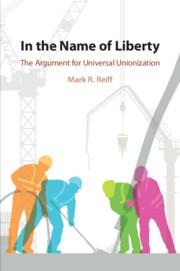 In the Name of Liberty

The Argument for Universal Unionization

Mark R. Reiff